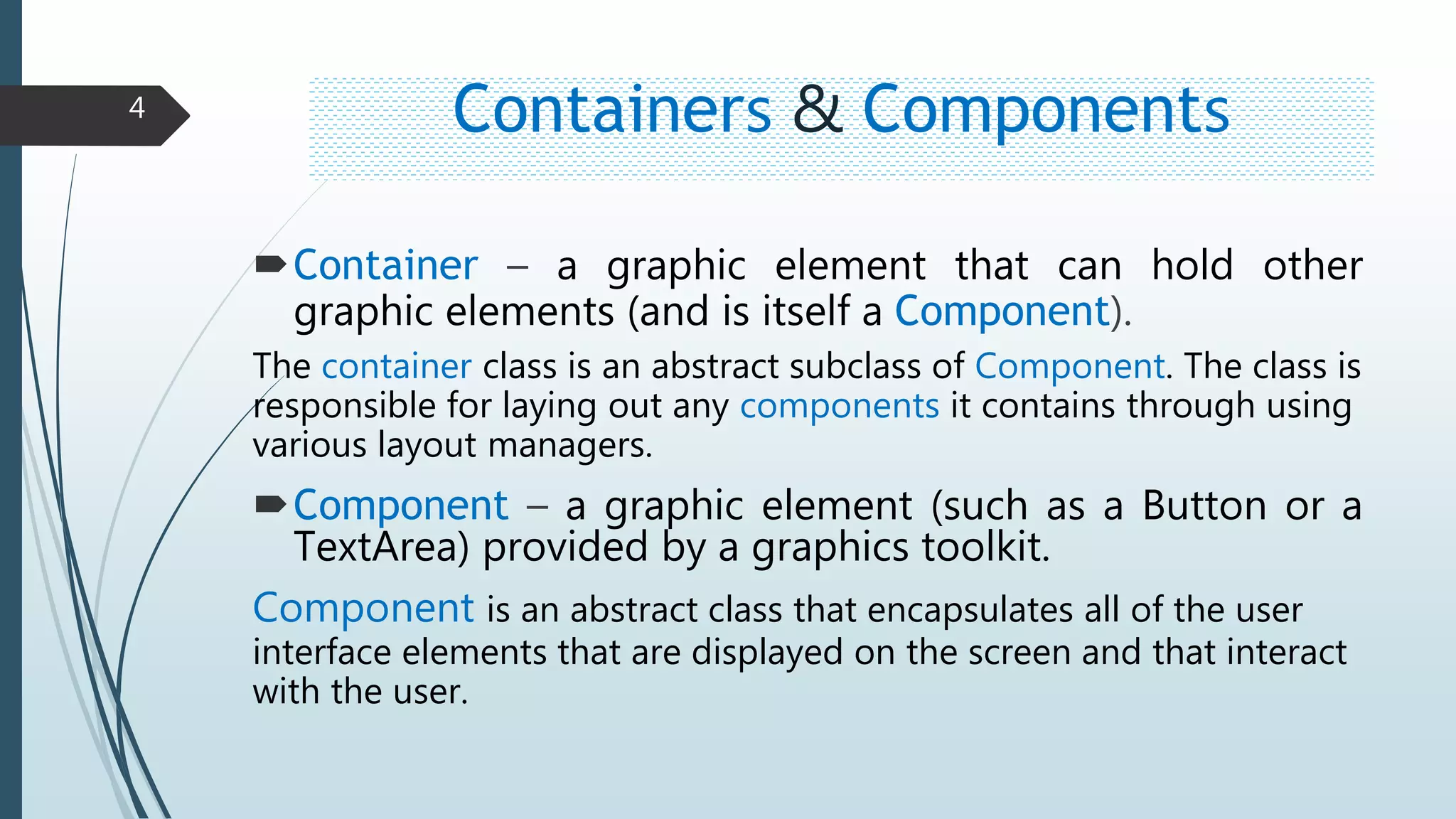 4

Containers & Components

Container – a graphic element that can hold other graphic elements (and is itself a Component).

The container class is an abstract subclass of Component. The class is responsible for laying out any components it contains through using various layout managers.

Component – a graphic element (such as a Button or a TextArea) provided by a graphics toolkit.

Component is an abstract class that encapsulates all of the user interface elements that are displayed on the screen and that interact with the user.